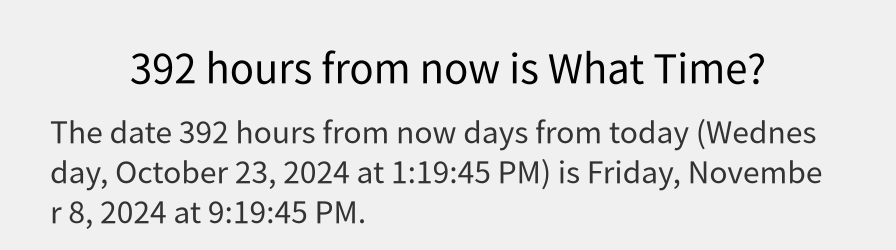 392 hours from now is What Time?

The date 392 hours from now days from today (Wednesday, October 23, 2024 at 1:19:45 PM) is Friday, November 8, 2024 at 9:19:45 PM.